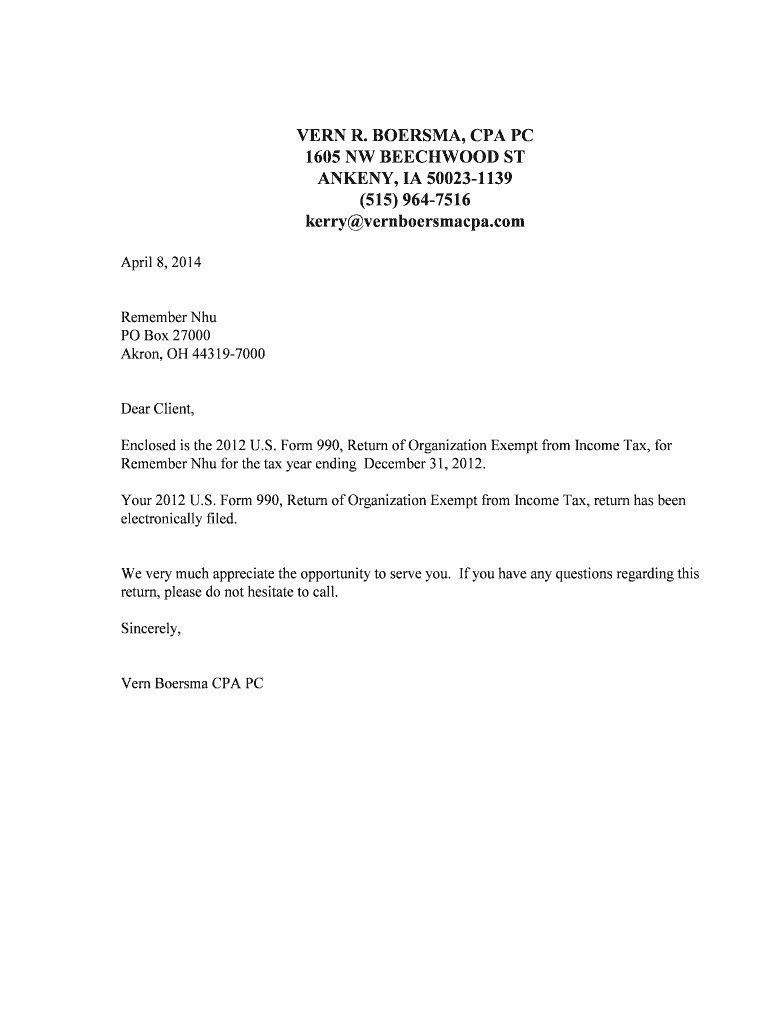 VERN R. BOERSMA, CPA PC
1605 NW BEECHWOOD ST
ANKENY, IA 50023-1139
(515) 964-7516
kerry@vernboersmacpa.com

April 8, 2014

Remember Nhu
PO Box 27000
Akron, OH 44319-7000

Dear Client,

Enclosed is the 2012 U.S. Form 990, Return of Organization Exempt from Income Tax, for Remember Nhu for the tax year ending December 31, 2012.

Your 2012 U.S. Form 990, Return of Organization Exempt from Income Tax, return has been electronically filed.

We very much appreciate the opportunity to serve you. If you have any questions regarding this return, please do not hesitate to call.

Sincerely,

Vern Boersma CPA PC